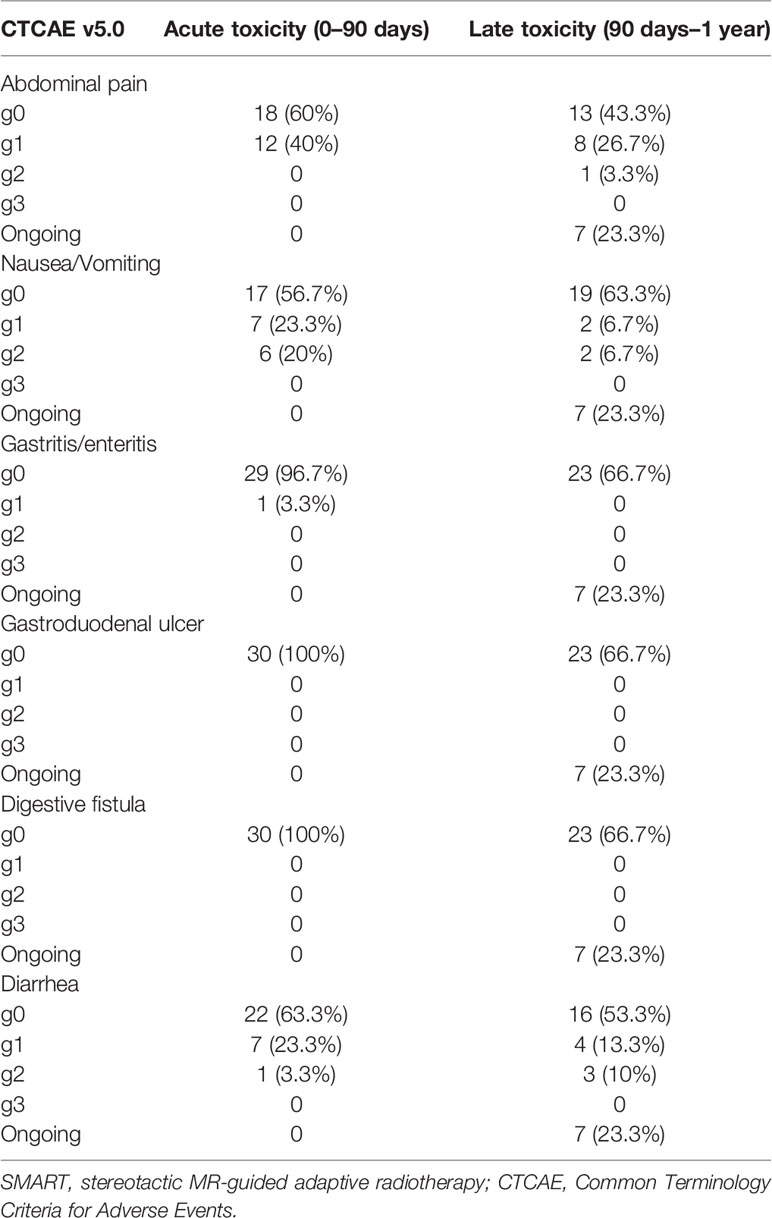 | CTCAE v5.0 | Acute toxicity (0–90 days) | Late toxicity (90 days–1 year) |
|---|---|---|
| Abdominal pain | | |
| g0 | 18 (60%) | 13 (43.3%) |
| g1 | 12 (40%) | 8 (26.7%) |
| g2 | 0 | 1 (3.3%) |
| g3 | 0 | 0 |
| Ongoing | 0 | 7 (23.3%) |
| Nausea/Vomiting | | |
| g0 | 17 (56.7%) | 19 (63.3%) |
| g1 | 7 (23.3%) | 2 (6.7%) |
| g2 | 6 (20%) | 2 (6.7%) |
| g3 | 0 | 0 |
| Ongoing | 0 | 7 (23.3%) |
| Gastritis/enteritis | | |
| g0 | 29 (96.7%) | 23 (66.7%) |
| g1 | 1 (3.3%) | 0 |
| g2 | 0 | 0 |
| g3 | 0 | 0 |
| Ongoing | 0 | 7 (23.3%) |
| Gastroduodenal ulcer | | |
| g0 | 30 (100%) | 23 (66.7%) |
| g1 | 0 | 0 |
| g2 | 0 | 0 |
| g3 | 0 | 0 |
| Ongoing | 0 | 7 (23.3%) |
| Digestive fistula | | |
| g0 | 30 (100%) | 23 (66.7%) |
| g1 | 0 | 0 |
| g2 | 0 | 0 |
| g3 | 0 | 0 |
| Ongoing | 0 | 7 (23.3%) |
| Diarrhea | | |
| g0 | 22 (63.3%) | 16 (53.3%) |
| g1 | 7 (23.3%) | 4 (13.3%) |
| g2 | 1 (3.3%) | 3 (10%) |
| g3 | 0 | 0 |
| Ongoing | 0 | 7 (23.3%) |

SMART, stereotactic MR-guided adaptive radiotherapy; CTCAE, Common Terminology Criteria for Adverse Events.